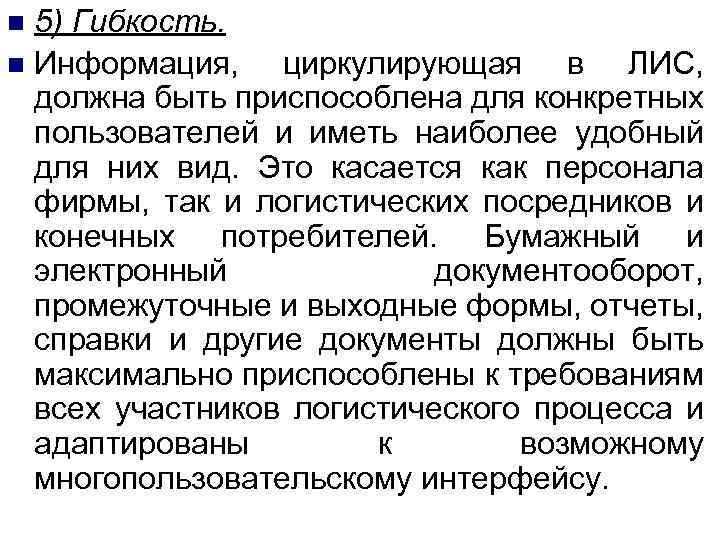 5) Гибкость.

Информация, циркулирующая в ЛИС, должна быть приспособлена для конкретных пользователей и иметь наиболее удобный для них вид. Это касается как персонала фирмы, так и логистических посредников и конечных потребителей. Бумажный и электронный документооборот, промежуточные и выходные формы, отчеты, справки и другие документы должны быть максимально приспособлены к требованиям всех участников логистического процесса и адаптированы к возможному многопользовательскому интерфейсу.